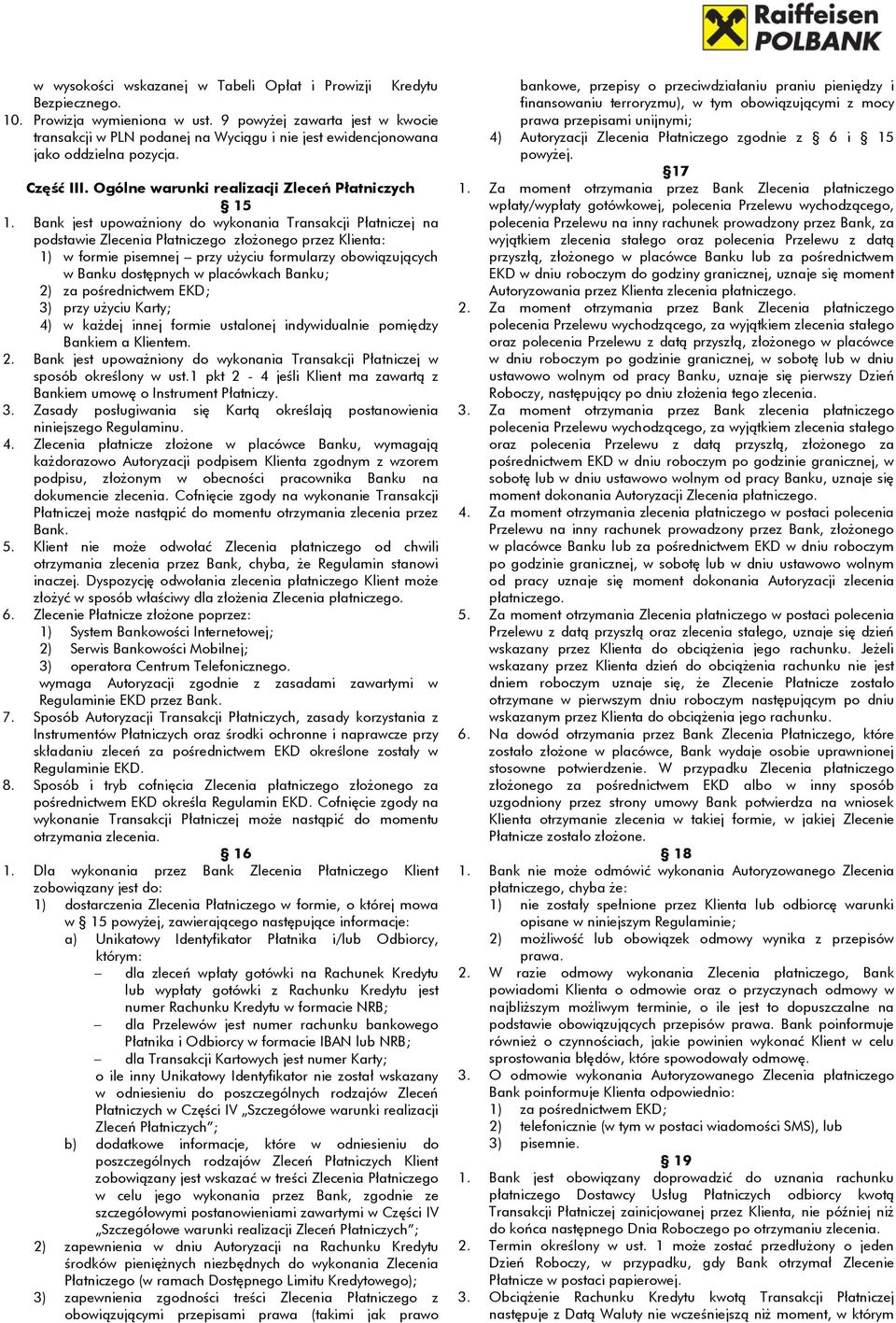 Raiffeisen POLBANK

w wysokości wskazanej w Tabeli Opłat i Prowizji Kredytu Bezpiecznego.
10. Prowizja wymieniona w ust. 9 powyżej zawarta jest w kwocie transakcji w PLN podanej na Wyciągu i nie jest ewidencjonowana jako oddzielna pozycja.

Część III. Ogólne warunki realizacji Zleceń Płatniczych
§ 15
1. Bank jest upoważniony do wykonania Transakcji Płatniczej na podstawie Zlecenia Płatniczego złożonego przez Klienta:
1) w formie pisemnej – przy użyciu formularzy obowiązujących w Banku dostępnych w placówkach Banku;
2) za pośrednictwem EKD;
3) przy użyciu Karty;
4) w każdej innej formie ustalonej indywidualnie pomiędzy Bankiem a Klientem.
2. Bank jest upoważniony do wykonania Transakcji Płatniczej w sposób określony w ust.1 pkt 2 - 4 jeśli Klient ma zawartą z Bankiem umowę o Instrument Płatniczy.
3. Zasady posługiwania się Kartą określają postanowienia niniejszego Regulaminu.
4. Zlecenia płatnicze złożone w placówce Banku, wymagają każdorazowo Autoryzacji podpisem Klienta zgodnym z wzorem podpisu, złożonym w obecności pracownika Banku na dokumencie zlecenia. Cofnięcie zgody na wykonanie Transakcji Płatniczej może nastąpić do momentu otrzymania zlecenia przez Bank.
5. Klient nie może odwołać Zlecenia płatniczego od chwili otrzymania zlecenia przez Bank, chyba, że Regulamin stanowi inaczej. Dyspozycję odwołania zlecenia płatniczego Klient może złożyć w sposób właściwy dla złożenia Zlecenia płatniczego.
6. Zlecenie Płatnicze złożone poprzez:
1) System Bankowości Internetowej;
2) Serwis Bankowości Mobilnej;
3) operatora Centrum Telefonicznego.
wymaga Autoryzacji zgodnie z zasadami zawartymi w Regulaminie EKD przez Bank.
7. Sposób Autoryzacji Transakcji Płatniczych, zasady korzystania z Instrumentów Płatniczych oraz środki ochronne i naprawcze przy składaniu zleceń za pośrednictwem EKD określone zostały w Regulaminie EKD.
8. Sposób i tryb cofnięcia Zlecenia płatniczego złożonego za pośrednictwem EKD określa Regulamin EKD. Cofnięcie zgody na wykonanie Transakcji Płatniczej może nastąpić do momentu otrzymania zlecenia.
§ 16
1. Dla wykonania przez Bank Zlecenia Płatniczego Klient zobowiązany jest do:
1) dostarczenia Zlecenia Płatniczego w formie, o której mowa w § 15 powyżej, zawierającego następujące informacje:
a) Unikatowy Identyfikator Płatnika i/lub Odbiorcy, którym:
– dla zleceń wpłaty gotówki na Rachunek Kredytu lub wypłaty gotówki z Rachunku Kredytu jest numer Rachunku Kredytu w formacie NRB;
– dla Przelewów jest numer rachunku bankowego Płatnika i Odbiorcy w formacie IBAN lub NRB;
– dla Transakcji Kartowych jest numer Karty;
o ile inny Unikatowy Identyfikator nie został wskazany w odniesieniu do poszczególnych rodzajów Zleceń Płatniczych w Części IV „Szczegółowe warunki realizacji Zleceń Płatniczych”;
b) dodatkowe informacje, które w odniesieniu do poszczególnych rodzajów Zleceń Płatniczych Klient zobowiązany jest wskazać w treści Zlecenia Płatniczego w celu jego wykonania przez Bank, zgodnie ze szczegółowymi postanowieniami zawartymi w Części IV „Szczegółowe warunki realizacji Zleceń Płatniczych”;
2) zapewnienia w dniu Autoryzacji na Rachunku Kredytu środków pieniężnych niezbędnych do wykonania Zlecenia Płatniczego (w ramach Dostępnego Limitu Kredytowego);
3) zapewnienia zgodności treści Zlecenia Płatniczego z obowiązującymi przepisami prawa (takimi jak prawo bankowe, przepisy o przeciwdziałaniu praniu pieniędzy i finansowaniu terroryzmu), w tym obowiązującymi z mocy prawa przepisami unijnymi;
4) Autoryzacji Zlecenia Płatniczego zgodnie z § 6 i § 15 powyżej.
§17
1. Za moment otrzymania przez Bank Zlecenia płatniczego wpłaty/wypłaty gotówkowej, polecenia Przelewu wychodzącego, polecenia Przelewu na inny rachunek prowadzony przez Bank, za wyjątkiem zlecenia stałego oraz polecenia Przelewu z datą przyszłą, złożonego w placówce Banku lub za pośrednictwem EKD w dniu roboczym do godziny granicznej, uznaje się moment Autoryzowania przez Klienta zlecenia płatniczego.
2. Za moment otrzymania przez Bank Zlecenia płatniczego polecenia Przelewu wychodzącego, za wyjątkiem zlecenia stałego oraz polecenia Przelewu z datą przyszłą, złożonego w placówce w dniu roboczym po godzinie granicznej, w sobotę lub w dniu ustawowo wolnym od pracy Banku, uznaje się pierwszy Dzień Roboczy, następujący po dniu złożenia tego zlecenia.
3. Za moment otrzymania przez Bank zlecenia płatniczego polecenia Przelewu wychodzącego, za wyjątkiem zlecenia stałego oraz polecenia Przelewu z datą przyszłą, złożonego za pośrednictwem EKD w dniu roboczym po godzinie granicznej, w sobotę lub w dniu ustawowo wolnym od pracy Banku, uznaje się moment dokonania Autoryzacji Zlecenia płatniczego.
4. Za moment otrzymania zlecenia płatniczego w postaci polecenia Przelewu na inny rachunek prowadzony przez Bank, złożonego w placówce Banku lub za pośrednictwem EKD w dniu roboczym po godzinie granicznej, w sobotę lub w dniu ustawowo wolnym od pracy uznaje się moment dokonania Autoryzacji zlecenia płatniczego.
5. Za moment otrzymania Zlecenia płatniczego w postaci polecenia Przelewu z datą przyszłą oraz zlecenia stałego, uznaje się dzień wskazany przez Klienta do obciążenia jego rachunku. Jeżeli wskazany przez Klienta dzień do obciążenia rachunku nie jest dniem roboczym uznaje się, że Zlecenie Płatnicze zostało otrzymane w pierwszym dniu roboczym następującym po dniu wskazanym przez Klienta do obciążenia jego rachunku.
6. Na dowód otrzymania przez Bank Zlecenia Płatniczego, które zostało złożone w placówce, Bank wydaje osobie uprawnionej stosowne potwierdzenie. W przypadku Zlecenia płatniczego złożonego za pośrednictwem EKD albo w inny sposób uzgodniony przez strony umowy Bank potwierdza na wniosek Klienta otrzymanie zlecenia w takiej formie, w jakiej Zlecenie Płatnicze zostało złożone.
§ 18
1. Bank nie może odmówić wykonania Autoryzowanego Zlecenia płatniczego, chyba że:
1) nie zostały spełnione przez Klienta lub odbiorcę warunki opisane w niniejszym Regulaminie;
2) możliwość lub obowiązek odmowy wynika z przepisów prawa.
2. W razie odmowy wykonania Zlecenia płatniczego, Bank powiadomi Klienta o odmowie oraz o przyczynach odmowy w najbliższym możliwym terminie, o ile jest to dopuszczalne na podstawie obowiązujących przepisów prawa. Bank poinformuje również o czynnościach, jakie powinien wykonać Klient w celu sprostowania błędów, które spowodowały odmowę.
3. O odmowie wykonania Autoryzowanego Zlecenia płatniczego Bank poinformuje Klienta odpowiednio:
1) za pośrednictwem EKD;
2) telefonicznie (w tym w postaci wiadomości SMS), lub
3) pisemnie.
§ 19
1. Bank jest obowiązany doprowadzić do uznania rachunku płatniczego Dostawcy Usług Płatniczych odbiorcy kwotą Transakcji Płatniczej zainicjowanej przez Klienta, nie później niż do końca następnego Dnia Roboczego po otrzymaniu zlecenia.
2. Termin określony w ust. 1 może zostać przedłużony o jeden Dzień Roboczy, w przypadku, gdy Bank otrzymał Zlecenie Płatnicze w postaci papierowej.
3. Obciążenie Rachunku Kredytu kwotą Transakcji Płatniczej następuje z Datą Waluty nie wcześniejszą niż moment, w którym